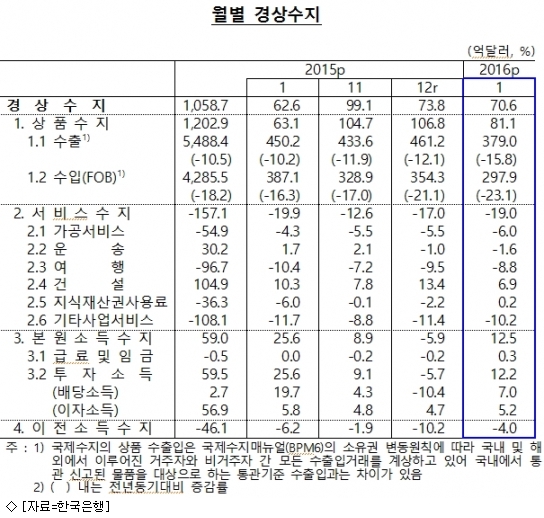 월별 경상수지

(억달러, %)

|  | 2015p |  |  |  | 2016p |
|---|---|---|---|---|---|
|  |  | 1 | 11 | 12r | 1 |
| 경 상 수 지 | 1,058.7 | 62.6 | 99.1 | 73.8 | 70.6 |
| 1. 상 품 수 지 | 1,202.9 | 63.1 | 104.7 | 106.8 | 81.1 |
| 1.1 수출$^{1)}$ | 5,488.4 | 450.2 | 433.6 | 461.2 | 379.0 |
|  | (-10.5) | (-10.2) | (-11.9) | (-12.1) | (-15.8) |
| 1.2 수입(FOB)$^{1)}$ | 4,285.5 | 387.1 | 328.9 | 354.3 | 297.9 |
|  | (-18.2) | (-16.3) | (-17.0) | (-21.1) | (-23.1) |
| 2. 서 비 스 수 지 | -157.1 | -19.9 | -12.6 | -17.0 | -19.0 |
| 2.1 가공서비스 | -54.9 | -4.3 | -5.5 | -5.5 | -6.0 |
| 2.2 운 송 | 30.2 | 1.7 | 2.1 | -1.0 | -1.6 |
| 2.3 여 행 | -96.7 | -10.4 | -7.2 | -9.5 | -8.8 |
| 2.4 건 설 | 104.9 | 10.3 | 7.8 | 13.4 | 6.9 |
| 2.5 지식재산권사용료 | -36.3 | -6.0 | -0.1 | -2.2 | 0.2 |
| 2.6 기타사업서비스 | -108.1 | -11.7 | -8.8 | -11.4 | -10.2 |
| 3. 본 원 소 득 수 지 | 59.0 | 25.6 | 8.9 | -5.9 | 12.5 |
| 3.1 급 료 및 임 금 | -0.5 | 0.0 | -0.2 | -0.2 | 0.3 |
| 3.2 투 자 소 득 | 59.5 | 25.6 | 9.1 | -5.7 | 12.2 |
| (배당소득) | 2.7 | 19.7 | 4.3 | -10.4 | 7.0 |
| (이자소득) | 56.9 | 5.8 | 4.8 | 4.7 | 5.2 |
| 4. 이 전 소 득 수 지 | -46.1 | -6.2 | -1.9 | -10.2 | -4.0 |

주 : 1) 국제수지의 상품 수출입은 국제수지매뉴얼(BPM6)의 소유권 변동원칙에 따라 국내 및 해외에서 이루어진 거주자와 비거주자 간 모든 수출입거래를 계상하고 있어 국내에서 통관 신고된 물품을 대상으로 하는 통관기준 수출입과는 차이가 있음
2) ( ) 내는 전년동기대비 증감률

◇ [자료=한국은행]